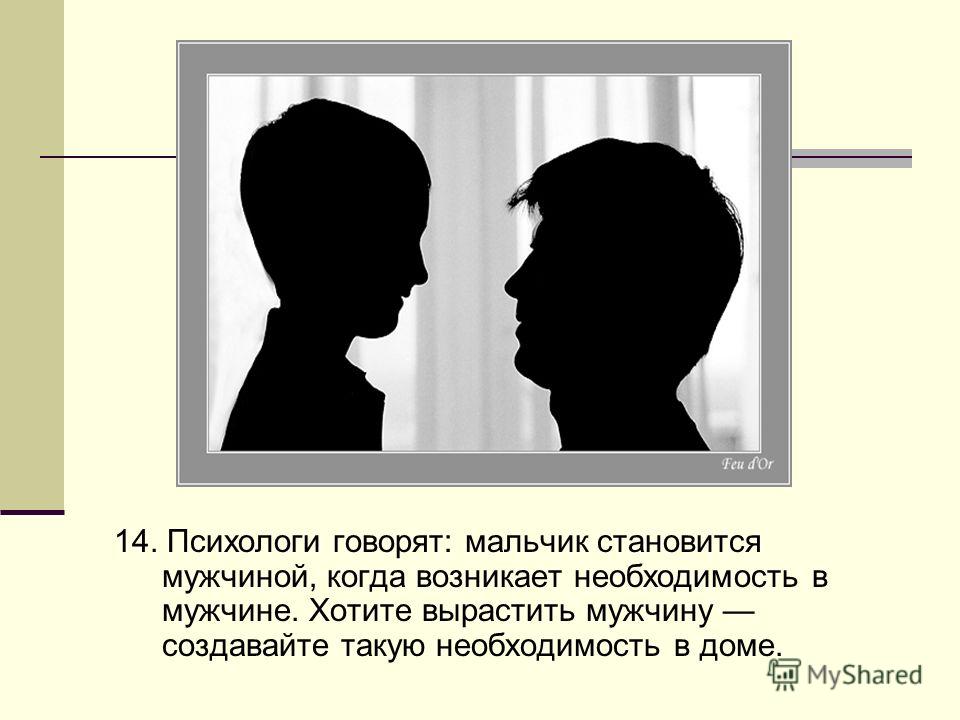 Feu d'Or

14. Психологи говорят: мальчик становится мужчиной, когда возникает необходимость в мужчине. Хотите вырастить мужчину — создавайте такую необходимость в доме.

MyShared